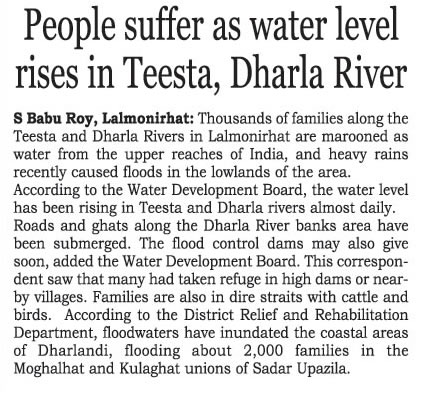 People suffer as water level rises in Teesta, Dharla River

S Babu Roy, Lalmonirhat: Thousands of families along the Teesta and Dharla Rivers in Lalmonirhat are marooned as water from the upper reaches of India, and heavy rains recently caused floods in the lowlands of the area.
According to the Water Development Board, the water level has been rising in Teesta and Dharla rivers almost daily.
Roads and ghats along the Dharla River banks area have been submerged. The flood control dams may also give soon, added the Water Development Board. This correspondent saw that many had taken refuge in high dams or nearby villages. Families are also in dire straits with cattle and birds. According to the District Relief and Rehabilitation Department, floodwaters have inundated the coastal areas of Dharlandi, flooding about 2,000 families in the Moghalhat and Kulaghat unions of Sadar Upazila.